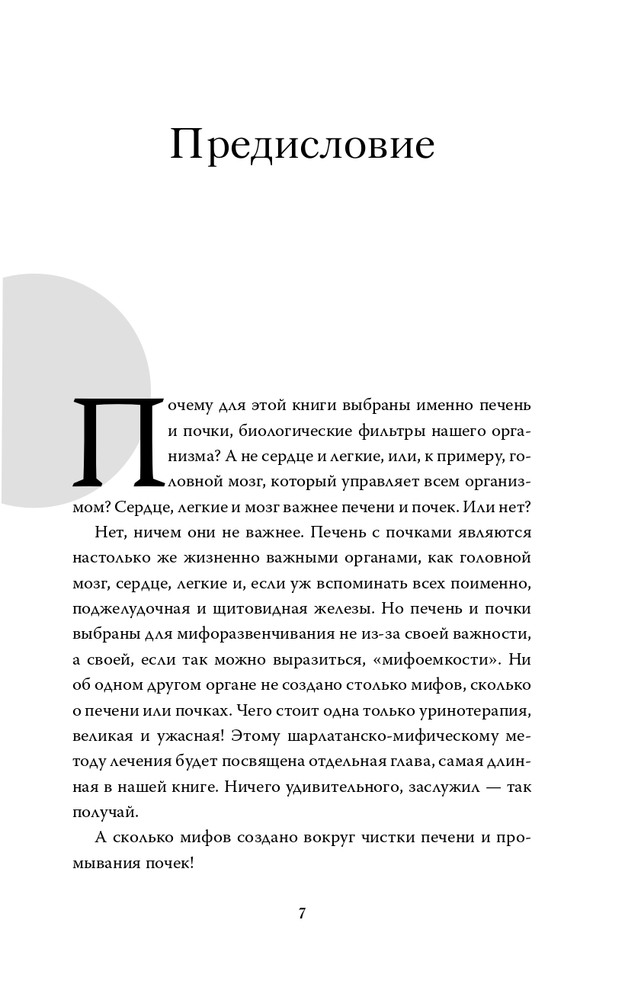 Предисловие

Почему для этой книги выбраны именно печень и почки, биологические фильтры нашего организма? А не сердце и легкие, или, к примеру, головной мозг, который управляет всем организмом? Сердце, легкие и мозг важнее печени и почек. Или нет?

Нет, ничем они не важнее. Печень с почками являются настолько же жизненно важными органами, как головной мозг, сердце, легкие и, если уж вспоминать всех поименно, поджелудочная и щитовидная железы. Но печень и почки выбраны для мифоразвенчивания не из-за своей важности, а своей, если так можно выразиться, «мифоемкости». Ни об одном другом органе не создано столько мифов, сколько о печени или почках. Чего стоит одна только уринотерапия, великая и ужасная! Этому шарлатанско-мифическому методу лечения будет посвящена отдельная глава, самая длинная в нашей книге. Ничего удивительного, заслужил — так получай.

А сколько мифов создано вокруг чистки печени и промывания почек!

7